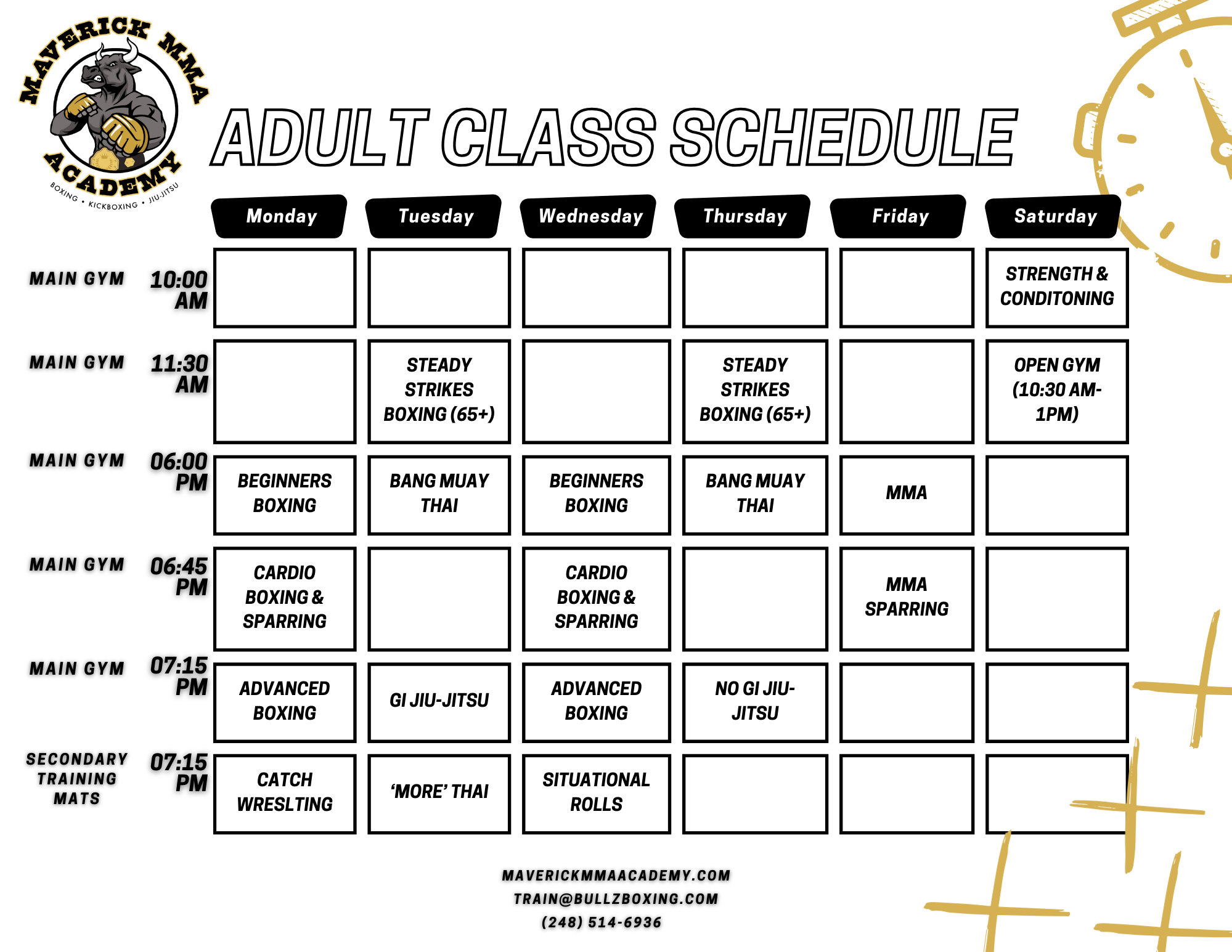 MAVERICK MMA ACADEMY
BOXING • KICKBOXING • JIU-JITSU

ADULT CLASS SCHEDULE

| | | Monday | Tuesday | Wednesday | Thursday | Friday | Saturday |
|---|---|---|---|---|---|---|---|
| MAIN GYM | 10:00 AM | | | | | | STRENGTH & CONDITONING |
| MAIN GYM | 11:30 AM | | STEADY STRIKES BOXING (65+) | | STEADY STRIKES BOXING (65+) | | OPEN GYM (10:30 AM-1PM) |
| MAIN GYM | 06:00 PM | BEGINNERS BOXING | BANG MUAY THAI | BEGINNERS BOXING | BANG MUAY THAI | MMA | |
| MAIN GYM | 06:45 PM | CARDIO BOXING & SPARRING | | CARDIO BOXING & SPARRING | | MMA SPARRING | |
| MAIN GYM | 07:15 PM | ADVANCED BOXING | GI JIU-JITSU | ADVANCED BOXING | NO GI JIU-JITSU | | |
| SECONDARY TRAINING MATS | 07:15 PM | CATCH WRESLTING | ‘MORE’ THAI | SITUATIONAL ROLLS | | | |

MAVERICKMMAACADEMY.COM
TRAIN@BULLZBOXING.COM
(248) 514-6936